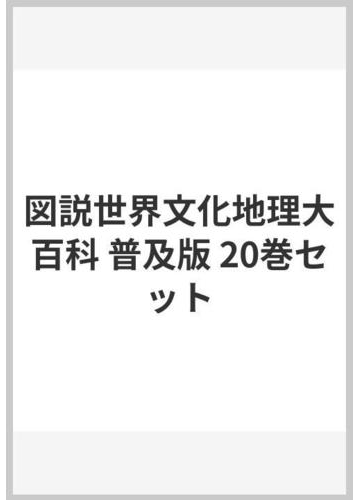 図説世界文化地理大百科 普及版 20巻セット